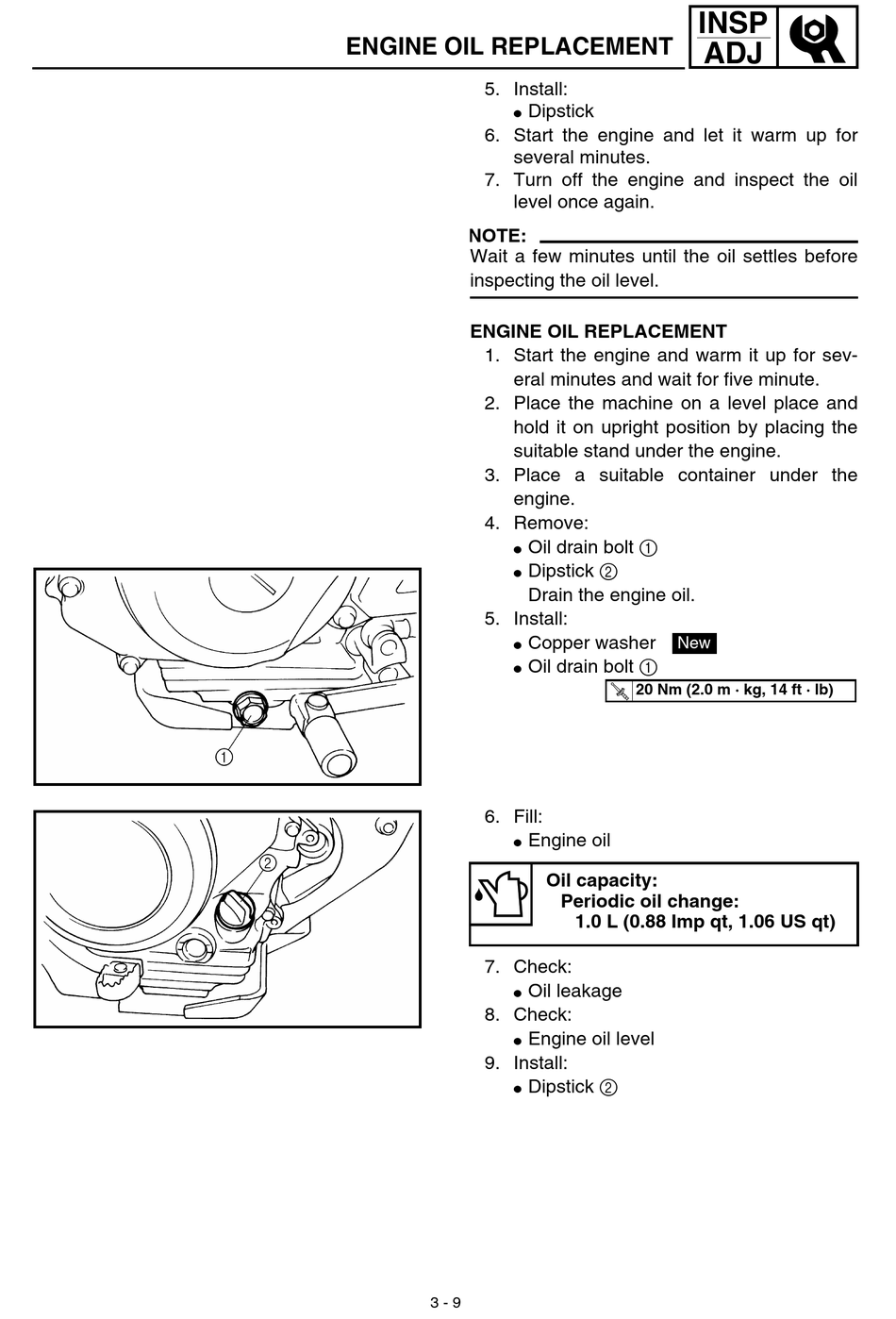 ENGINE OIL REPLACEMENT

INSP
ADJ

5. Install:
● Dipstick
6. Start the engine and let it warm up for several minutes.
7. Turn off the engine and inspect the oil level once again.

NOTE:
Wait a few minutes until the oil settles before inspecting the oil level.

ENGINE OIL REPLACEMENT
1. Start the engine and warm it up for several minutes and wait for five minute.
2. Place the machine on a level place and hold it on upright position by placing the suitable stand under the engine.
3. Place a suitable container under the engine.
4. Remove:
● Oil drain bolt ①
● Dipstick ②
Drain the engine oil.
5. Install:
● Copper washer New
● Oil drain bolt ①
20 Nm (2.0 m · kg, 14 ft · lb)

①

②

6. Fill:
● Engine oil

Oil capacity:
Periodic oil change:
1.0 L (0.88 Imp qt, 1.06 US qt)

7. Check:
● Oil leakage
8. Check:
● Engine oil level
9. Install:
● Dipstick ②

3 - 9